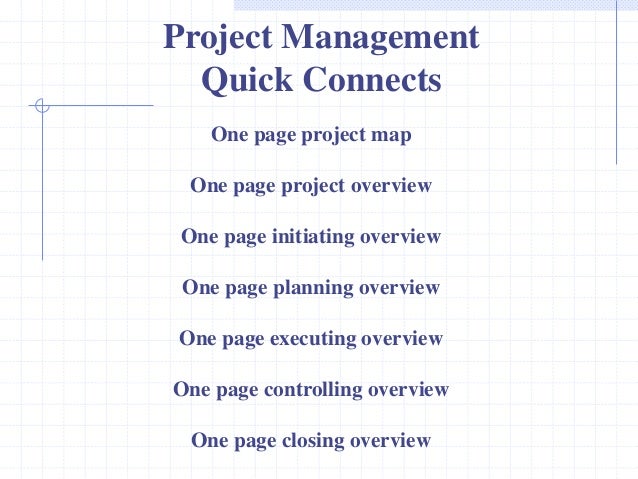 Project Management
Quick Connects

One page project map

One page project overview

One page initiating overview

One page planning overview

One page executing overview

One page controlling overview

One page closing overview